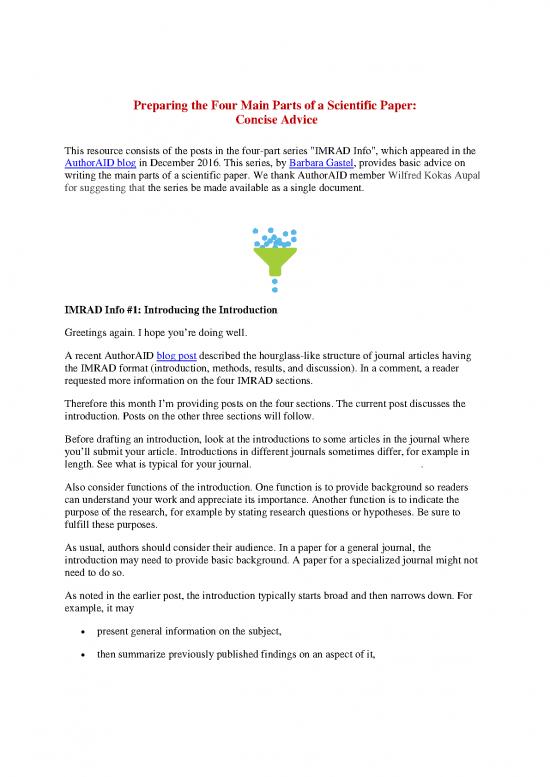 Preparing the Four Main Parts of a Scientific Paper:
Concise Advice

This resource consists of the posts in the four-part series "IMRAD Info", which appeared in the AuthorAID blog in December 2016. This series, by Barbara Gastel, provides basic advice on writing the main parts of a scientific paper. We thank AuthorAID member Wilfred Kokas Aupal for suggesting that the series be made available as a single document.

IMRAD Info #1: Introducing the Introduction

Greetings again. I hope you're doing well.

A recent AuthorAID blog post described the hourglass-like structure of journal articles having the IMRAD format (introduction, methods, results, and discussion). In a comment, a reader requested more information on the four IMRAD sections.

Therefore this month I'm providing posts on the four sections. The current post discusses the introduction. Posts on the other three sections will follow.

Before drafting an introduction, look at the introductions to some articles in the journal where you'll submit your article. Introductions in different journals sometimes differ, for example in length. See what is typical for your journal.

Also consider functions of the introduction. One function is to provide background so readers can understand your work and appreciate its importance. Another function is to indicate the purpose of the research, for example by stating research questions or hypotheses. Be sure to fulfill these purposes.

As usual, authors should consider their audience. In a paper for a general journal, the introduction may need to provide basic background. A paper for a specialized journal might not need to do so.

As noted in the earlier post, the introduction typically starts broad and then narrows down. For example, it may

• present general information on the subject,

• then summarize previously published findings on an aspect of it,